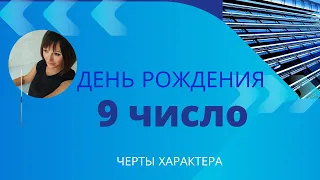 ДЕНЬ РОЖДЕНИЯ

9 число

ЧЕРТЫ ХАРАКТЕРА